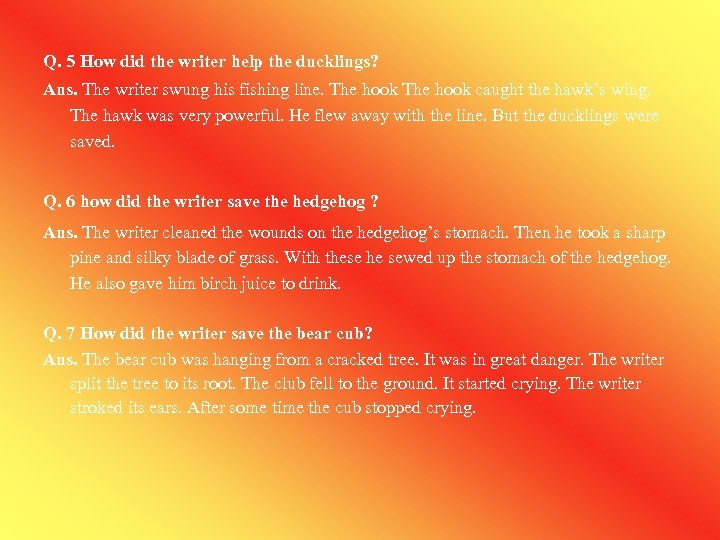 Q. 5 How did the writer help the ducklings?

Ans. The writer swung his fishing line. The hook The hook caught the hawk's wing. The hawk was very powerful. He flew away with the line. But the ducklings were saved.

Q. 6 how did the writer save the hedgehog ?

Ans. The writer cleaned the wounds on the hedgehog's stomach. Then he took a sharp pine and silky blade of grass. With these he sewed up the stomach of the hedgehog. He also gave him birch juice to drink.

Q. 7 How did the writer save the bear cub?

Ans. The bear cub was hanging from a cracked tree. It was in great danger. The writer split the tree to its root. The club fell to the ground. It started crying. The writer stroked its ears. After some time the cub stopped crying.